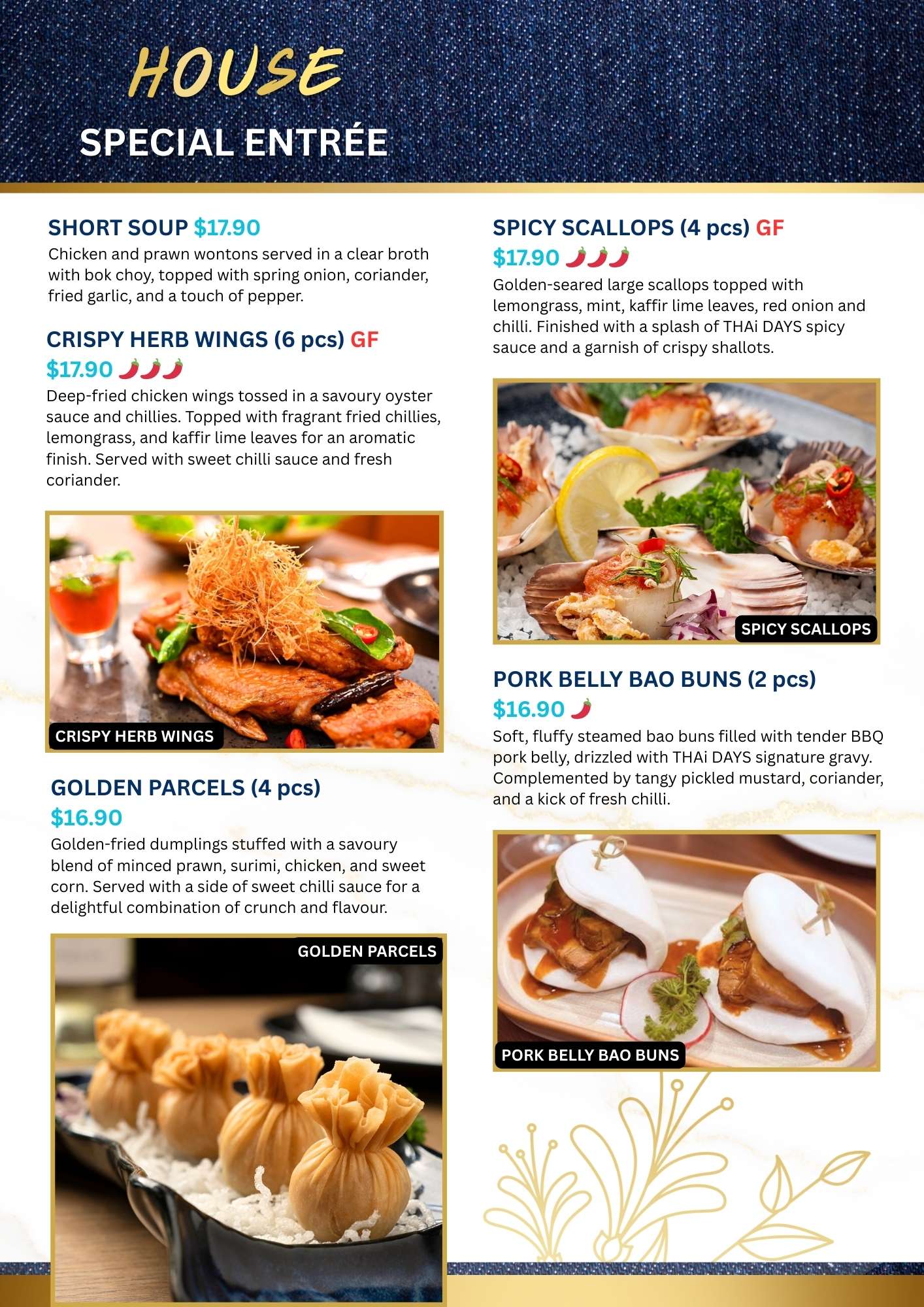 HOUSE
SPECIAL ENTRÉE

SHORT SOUP $17.90
Chicken and prawn wontons served in a clear broth with bok choy, topped with spring onion, coriander, fried garlic, and a touch of pepper.

CRISPY HERB WINGS (6 pcs) GF
$17.90
Deep-fried chicken wings tossed in a savoury oyster sauce and chillies. Topped with fragrant fried chillies, lemongrass, and kaffir lime leaves for an aromatic finish. Served with sweet chilli sauce and fresh coriander.

CRISPY HERB WINGS

GOLDEN PARCELS (4 pcs)
$16.90
Golden-fried dumplings stuffed with a savoury blend of minced prawn, surimi, chicken, and sweet corn. Served with a side of sweet chilli sauce for a delightful combination of crunch and flavour.

GOLDEN PARCELS

SPICY SCALLOPS (4 pcs) GF
$17.90
Golden-seared large scallops topped with lemongrass, mint, kaffir lime leaves, red onion and chilli. Finished with a splash of THAi DAYS spicy sauce and a garnish of crispy shallots.

SPICY SCALLOPS

PORK BELLY BAO BUNS (2 pcs)
$16.90
Soft, fluffy steamed bao buns filled with tender BBQ pork belly, drizzled with THAi DAYS signature gravy. Complemented by tangy pickled mustard, coriander, and a kick of fresh chilli.

PORK BELLY BAO BUNS